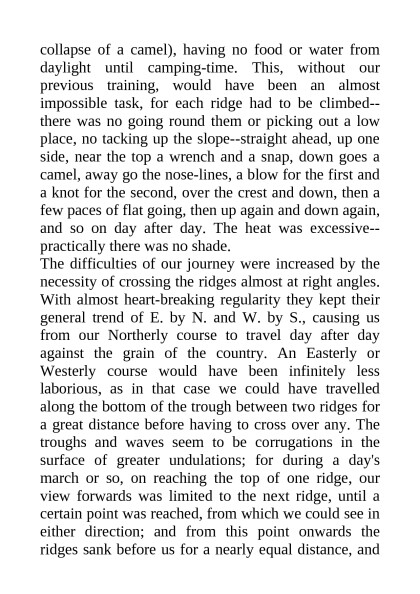 collapse of a camel), having no food or water from daylight until camping-time. This, without our previous training, would have been an almost impossible task, for each ridge had to be climbed--there was no going round them or picking out a low place, no tacking up the slope--straight ahead, up one side, near the top a wrench and a snap, down goes a camel, away go the nose-lines, a blow for the first and a knot for the second, over the crest and down, then a few paces of flat going, then up again and down again, and so on day after day. The heat was excessive--practically there was no shade.
The difficulties of our journey were increased by the necessity of crossing the ridges almost at right angles. With almost heart-breaking regularity they kept their general trend of E. by N. and W. by S., causing us from our Northerly course to travel day after day against the grain of the country. An Easterly or Westerly course would have been infinitely less laborious, as in that case we could have travelled along the bottom of the trough between two ridges for a great distance before having to cross over any. The troughs and waves seem to be corrugations in the surface of greater undulations; for during a day's march or so, on reaching the top of one ridge, our view forwards was limited to the next ridge, until a certain point was reached, from which we could see in either direction; and from this point onwards the ridges sank before us for a nearly equal distance, and